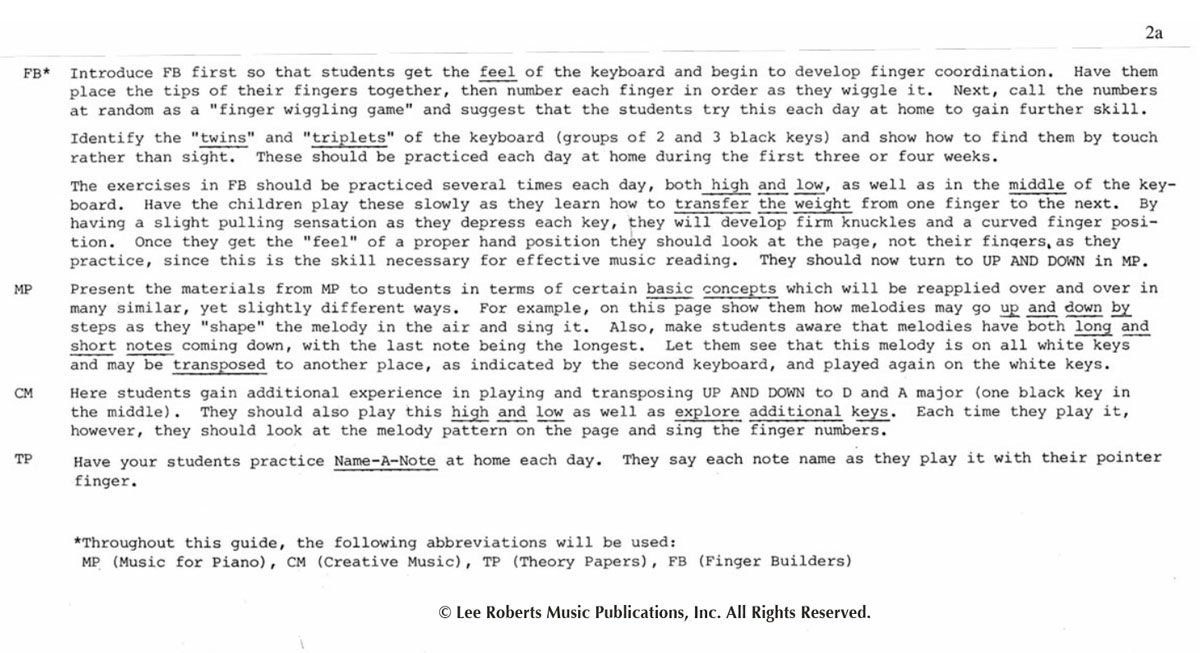 2a

FB* Introduce FB first so that students get the feel of the keyboard and begin to develop finger coordination. Have them place the tips of their fingers together, then number each finger in order as they wiggle it. Next, call the numbers at random as a "finger wiggling game" and suggest that the students try this each day at home to gain further skill.

Identify the "twins" and "triplets" of the keyboard (groups of 2 and 3 black keys) and show how to find them by touch rather than sight. These should be practiced each day at home during the first three or four weeks.

The exercises in FB should be practiced several times each day, both high and low, as well as in the middle of the keyboard. Have the children play these slowly as they learn how to transfer the weight from one finger to the next. By having a slight pulling sensation as they depress each key, they will develop firm knuckles and a curved finger position. Once they get the "feel" of a proper hand position they should look at the page, not their fingers, as they practice, since this is the skill necessary for effective music reading. They should now turn to UP AND DOWN in MP.

MP Present the materials from MP to students in terms of certain basic concepts which will be reapplied over and over in many similar, yet slightly different ways. For example, on this page show them how melodies may go up and down by steps as they "shape" the melody in the air and sing it. Also, make students aware that melodies have both long and short notes coming down, with the last note being the longest. Let them see that this melody is on all white keys and may be transposed to another place, as indicated by the second keyboard, and played again on the white keys.

CM Here students gain additional experience in playing and transposing UP AND DOWN to D and A major (one black key in the middle). They should also play this high and low as well as explore additional keys. Each time they play it, however, they should look at the melody pattern on the page and sing the finger numbers.

TP Have your students practice Name-A-Note at home each day. They say each note name as they play it with their pointer finger.

*Throughout this guide, the following abbreviations will be used:
MP (Music for Piano), CM (Creative Music), TP (Theory Papers), FB (Finger Builders)

© Lee Roberts Music Publications, Inc. All Rights Reserved.